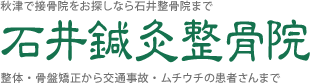 秋津で接骨院をお探しなら石井整骨院まで

石井鍼灸整骨院

整体・骨盤矯正から交通事故・ムチウチの患者さんまで